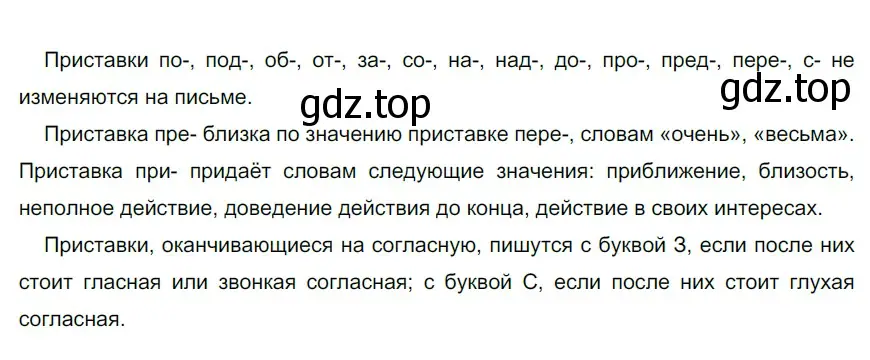 Приставки по-, под-, об-, от-, за-, со-, на-, над-, до-, про-, пред-, пере-, с- не изменяются на письме.

gdz.top

gdz.top

Приставка пре- близка по значению приставке пере-, словам «очень», «весьма». Приставка при- придаёт словам следующие значения: приближение, близость, неполное действие, доведение действия до конца, действие в своих интересах.

Приставки, оканчивающиеся на согласную, пишутся с буквой З, если после них стоит гласная или звонкая согласная; с буквой С, если после них стоит глухая согласная.